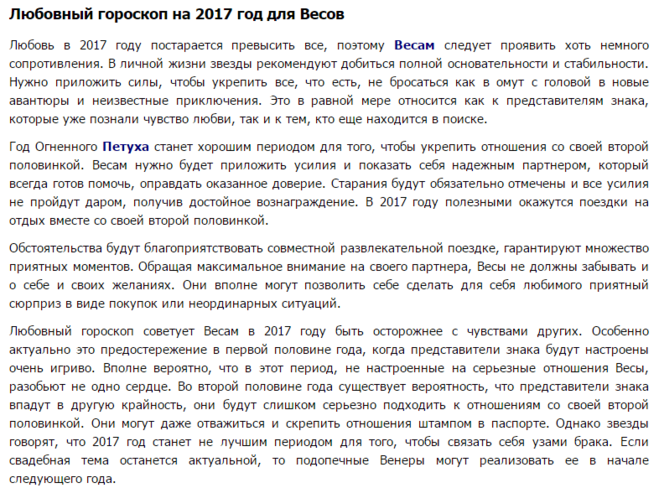 Любовный гороскоп на 2017 год для Весов

Любовь в 2017 году постарается превысить все, поэтому Весам следует проявить хоть немного сопротивления. В личной жизни звезды рекомендуют добиться полной основательности и стабильности. Нужно приложить силы, чтобы укрепить все, что есть, не бросаться как в омут с головой в новые авантюры и неизвестные приключения. Это в равной мере относится как к представителям знака, которые уже познали чувство любви, так и к тем, кто еще находится в поиске.

Год Огненного Петуха станет хорошим периодом для того, чтобы укрепить отношения со своей второй половинкой. Весам нужно будет приложить усилия и показать себя надежным партнером, который всегда готов помочь, оправдать оказанное доверие. Старания будут обязательно отмечены и все усилия не пройдут даром, получив достойное вознаграждение. В 2017 году полезными окажутся поездки на отдых вместе со своей второй половинкой.

Обстоятельства будут благоприятствовать совместной развлекательной поездке, гарантируют множество приятных моментов. Обращая максимальное внимание на своего партнера, Весы не должны забывать и о себе и своих желаниях. Они вполне могут позволить себе сделать для себя любимого приятный сюрприз в виде покупок или неординарных ситуаций.

Любовный гороскоп советует Весам в 2017 году быть осторожнее с чувствами других. Особенно актуально это предостережение в первой половине года, когда представители знака будут настроены очень игриво. Вполне вероятно, что в этот период, не настроенные на серьезные отношения Весы, разобьют не одно сердце. Во второй половине года существует вероятность, что представители знака впадут в другую крайность, они будут слишком серьезно подходить к отношениям со своей второй половинкой. Они могут даже отважиться и скрепить отношения штампом в паспорте. Однако звезды говорят, что 2017 год станет не лучшим периодом для того, чтобы связать себя узами брака. Если свадебная тема останется актуальной, то подопечные Венеры могут реализовать ее в начале следующего года.